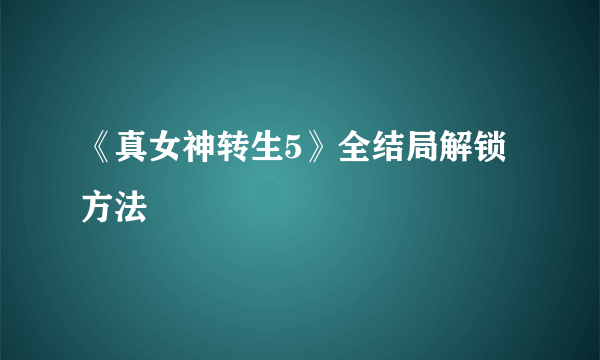 《真女神转生5》全结局解锁方法